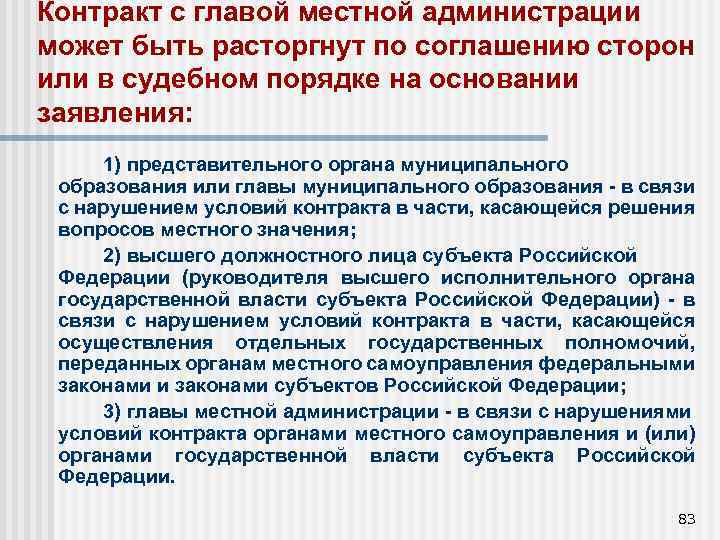 Контракт с главой местной администрации может быть расторгнут по соглашению сторон или в судебном порядке на основании заявления:

1) представительного органа муниципального образования или главы муниципального образования - в связи с нарушением условий контракта в части, касающейся решения вопросов местного значения;

2) высшего должностного лица субъекта Российской Федерации (руководителя высшего исполнительного органа государственной власти субъекта Российской Федерации) - в связи с нарушением условий контракта в части, касающейся осуществления отдельных государственных полномочий, переданных органам местного самоуправления федеральными законами и законами субъектов Российской Федерации;

3) главы местной администрации - в связи с нарушениями условий контракта органами местного самоуправления и (или) органами государственной власти субъекта Российской Федерации.

83